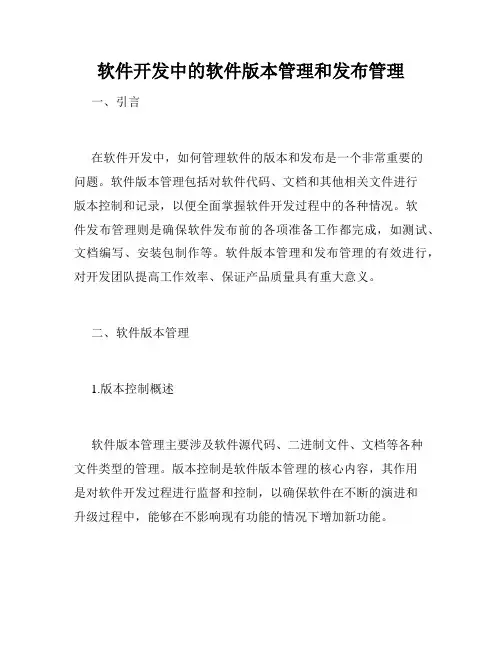 软件开发中的软件版本管理和发布管理

一、引言

在软件开发中，如何管理软件的版本和发布是一个非常重要的问题。软件版本管理包括对软件代码、文档和其他相关文件进行版本控制和记录，以便全面掌握软件开发过程中的各种情况。软件发布管理则是确保软件发布前的各项准备工作都完成，如测试、文档编写、安装包制作等。软件版本管理和发布管理的有效进行，对开发团队提高工作效率、保证产品质量具有重大意义。

二、软件版本管理

1.版本控制概述

软件版本管理主要涉及软件源代码、二进制文件、文档等各种文件类型的管理。版本控制是软件版本管理的核心内容，其作用是对软件开发过程进行监督和控制，以确保软件在不断的演进和升级过程中，能够在不影响现有功能的情况下增加新功能。